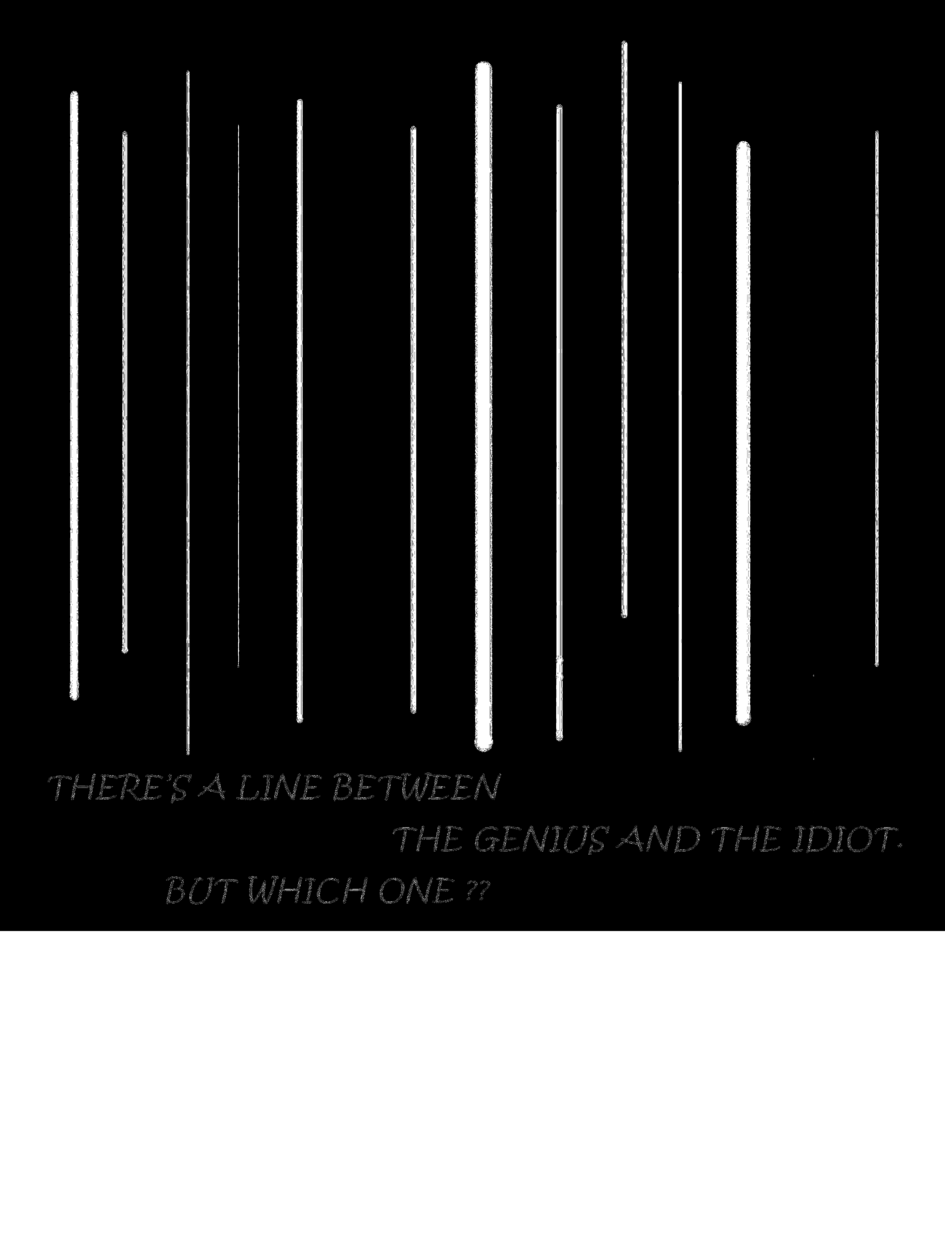 THERE'S A LINE BETWEEN

THE GENIUS AND THE IDIOT.

BUT WHICH ONE ??